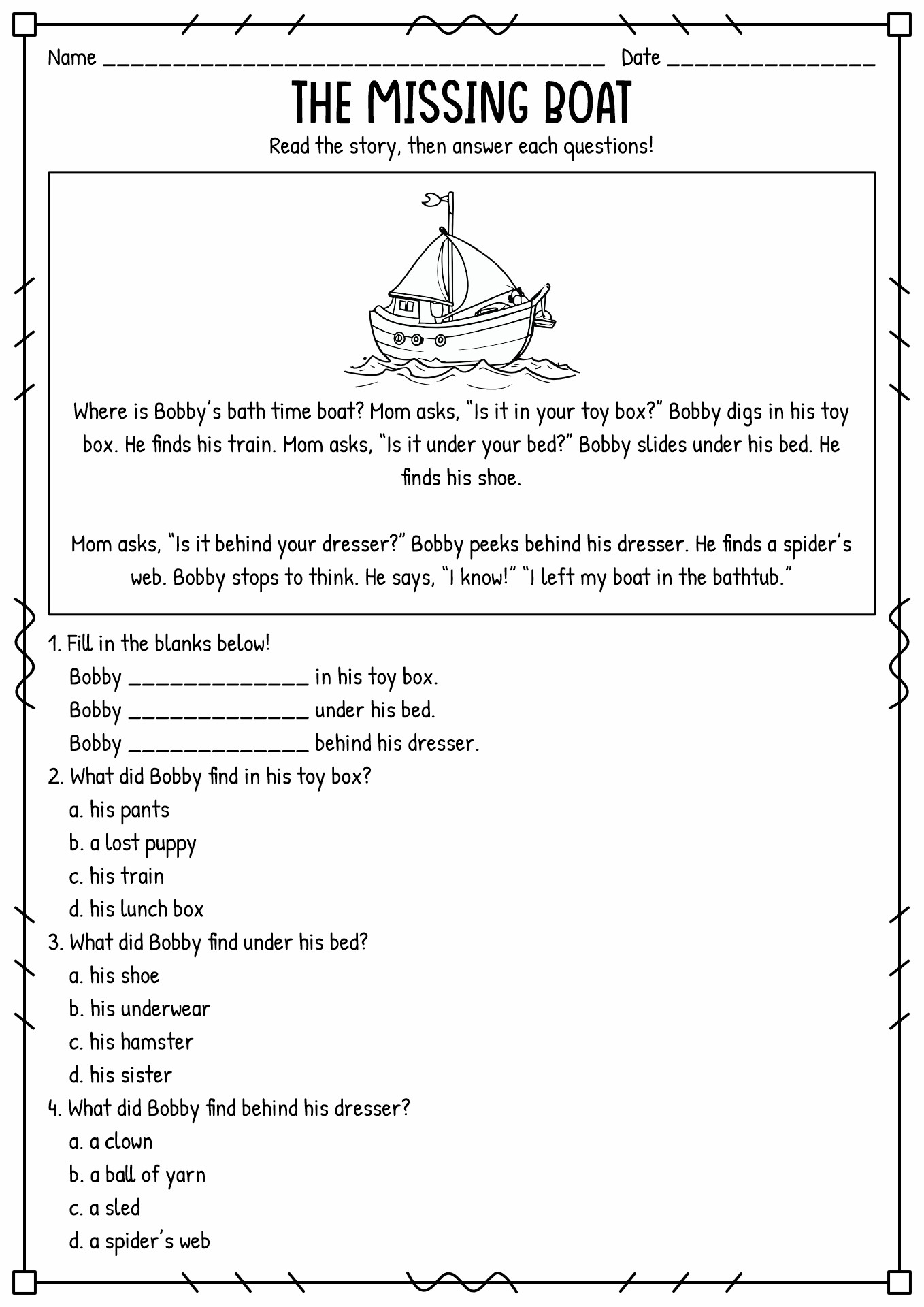 Name ____ Date ____

THE MISSING BOAT

Read the story, then answer each questions!

Where is Bobby's bath time boat? Mom asks, "Is it in your toy box?" Bobby digs in his toy box. He finds his train. Mom asks, "Is it under your bed?" Bobby slides under his bed. He finds his shoe.

Mom asks, "Is it behind your dresser?" Bobby peeks behind his dresser. He finds a spider's web. Bobby stops to think. He says, "I know!" "I left my boat in the bathtub."

1. Fill in the blanks below!
Bobby ____ in his toy box.
Bobby ____ under his bed.
Bobby ____ behind his dresser.
2. What did Bobby find in his toy box?
a. his pants
b. a lost puppy
c. his train
d. his lunch box
3. What did Bobby find under his bed?
a. his shoe
b. his underwear
c. his hamster
d. his sister
4. What did Bobby find behind his dresser?
a. a clown
b. a ball of yarn
c. a sled
d. a spider's web